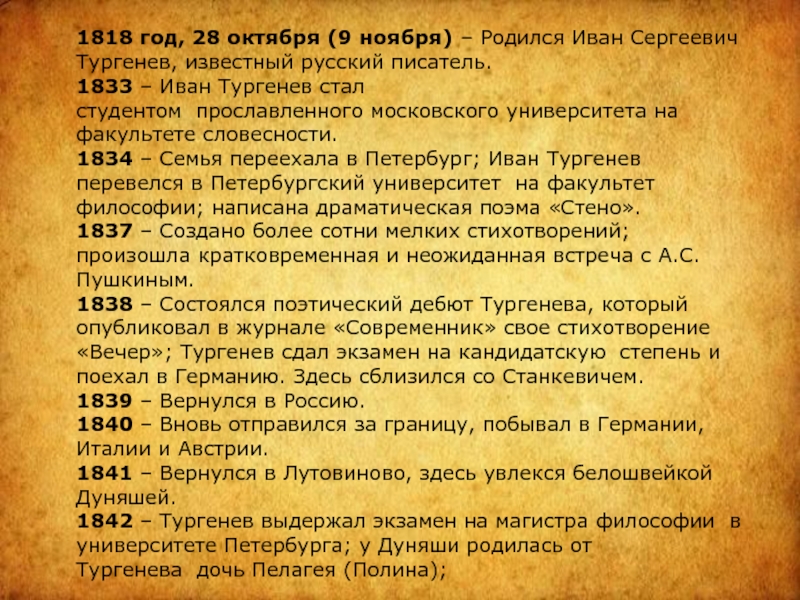 1818 год, 28 октября (9 ноября) – Родился Иван Сергеевич Тургенев, известный русский писатель.
1833 – Иван Тургенев стал студентом прославленного московского университета на факультете словесности.
1834 – Семья переехала в Петербург; Иван Тургенев перевелся в Петербургский университет на факультет философии; написана драматическая поэма «Стено».
1837 – Создано более сотни мелких стихотворений; произошла кратковременная и неожиданная встреча с А.С. Пушкиным.
1838 – Состоялся поэтический дебют Тургенева, который опубликовал в журнале «Современник» свое стихотворение «Вечер»; Тургенев сдал экзамен на кандидатскую степень и поехал в Германию. Здесь сблизился со Станкевичем.
1839 – Вернулся в Россию.
1840 – Вновь отправился за границу, побывал в Германии, Италии и Австрии.
1841 – Вернулся в Лутовиново, здесь увлекся белошвейкой Дуняшей.
1842 – Тургенев выдержал экзамен на магистра философии в университете Петербурга; у Дуняши родилась от Тургенева дочь Пелагея (Полина);